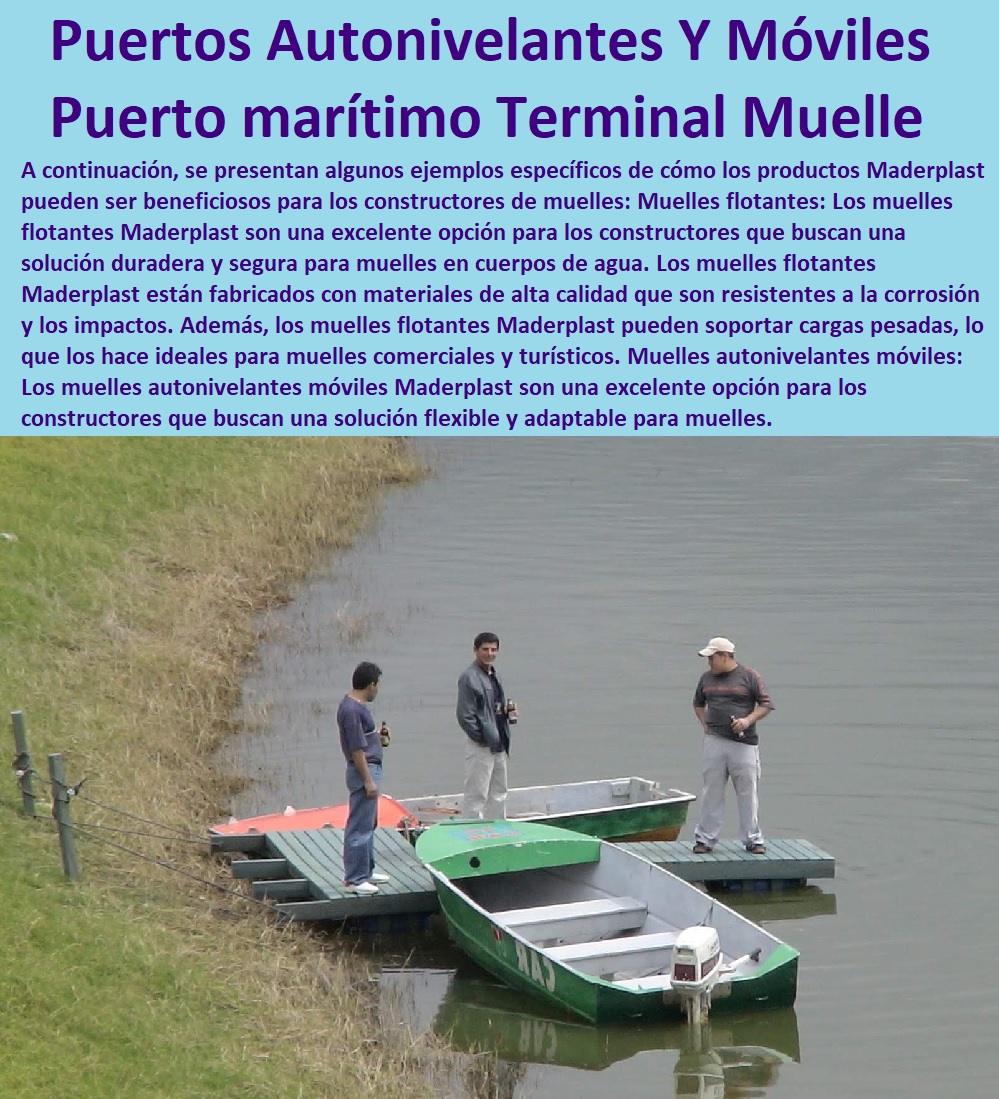 Puertos Autonivelantes Y Móviles Puerto marítimo Terminal Muelle

A continuación, se presentan algunos ejemplos específicos de cómo los productos Maderplast pueden ser beneficiosos para los constructores de muelles: Muelles flotantes: Los muelles flotantes Maderplast son una excelente opción para los constructores que buscan una solución duradera y segura para muelles en cuerpos de agua. Los muelles flotantes Maderplast están fabricados con materiales de alta calidad que son resistentes a la corrosión y los impactos. Además, los muelles flotantes Maderplast pueden soportar cargas pesadas, lo que los hace ideales para muelles comerciales y turísticos. Muelles autonivelantes móviles: Los muelles autonivelantes móviles Maderplast son una excelente opción para los constructores que buscan una solución flexible y adaptable para muelles.